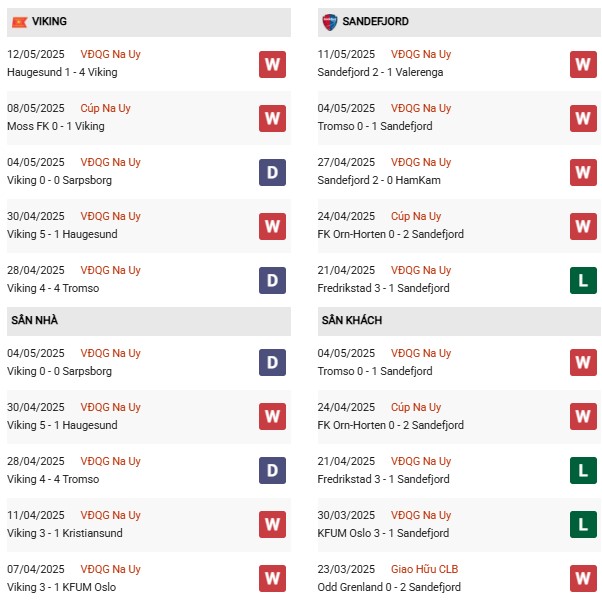 VIKING

12/05/2025 VĐQG Na Uy
Haugesund 1 - 4 Viking
W

08/05/2025 Cúp Na Uy
Moss FK 0 - 1 Viking
W

04/05/2025 VĐQG Na Uy
Viking 0 - 0 Sarpsborg
D

30/04/2025 VĐQG Na Uy
Viking 5 - 1 Haugesund
W

28/04/2025 VĐQG Na Uy
Viking 4 - 4 Tromso
D

SÂN NHÀ

04/05/2025 VĐQG Na Uy
Viking 0 - 0 Sarpsborg
D

30/04/2025 VĐQG Na Uy
Viking 5 - 1 Haugesund
W

28/04/2025 VĐQG Na Uy
Viking 4 - 4 Tromso
D

11/04/2025 VĐQG Na Uy
Viking 3 - 1 Kristiansund
W

07/04/2025 VĐQG Na Uy
Viking 3 - 1 KFUM Oslo
W

SANDEFJORD

11/05/2025 VĐQG Na Uy
Sandefjord 2 - 1 Valerenga
W

04/05/2025 VĐQG Na Uy
Tromso 0 - 1 Sandefjord
W

27/04/2025 VĐQG Na Uy
Sandefjord 2 - 0 HamKam
W

24/04/2025 Cúp Na Uy
FK Orn-Horten 0 - 2 Sandefjord
W

21/04/2025 VĐQG Na Uy
Fredrikstad 3 - 1 Sandefjord
L

SÂN KHÁCH

04/05/2025 VĐQG Na Uy
Tromso 0 - 1 Sandefjord
W

24/04/2025 Cúp Na Uy
FK Orn-Horten 0 - 2 Sandefjord
W

21/04/2025 VĐQG Na Uy
Fredrikstad 3 - 1 Sandefjord
L

30/03/2025 VĐQG Na Uy
KFUM Oslo 3 - 1 Sandefjord
L

23/03/2025 Giao Hữu CLB
Odd Grenland 0 - 2 Sandefjord
W